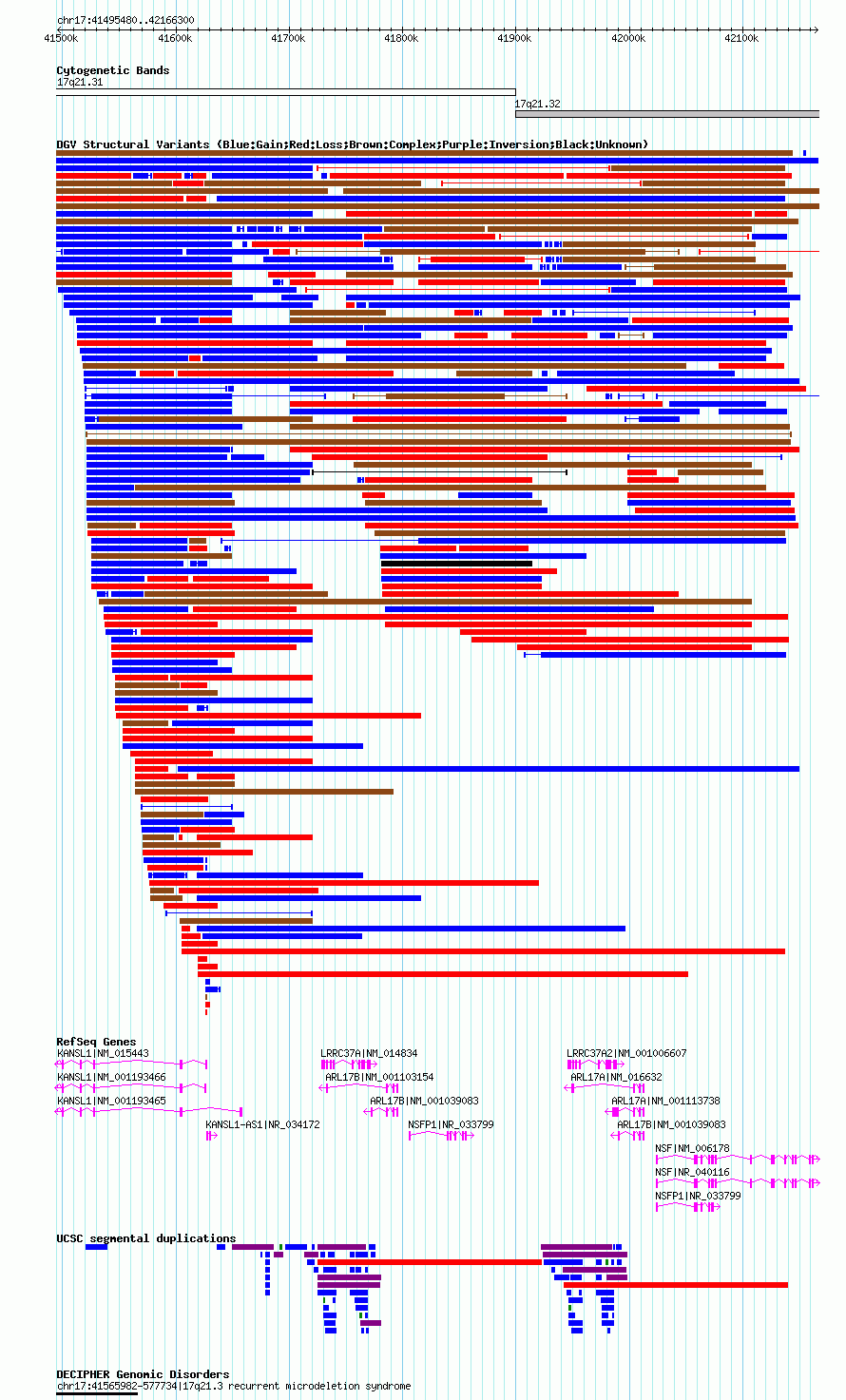 chr17:41495480..42166300

41500k 41600k 41700k 41800k 41900k 42000k 42100k

Cytogenetic Bands

17q21.31

17q21.32

DGV Structural Variants (Blue:Gain;Red:Loss;Brown:Complex;Purple:Inversion;Black:Unknown)

RefSeq Genes

KANSL1|NM_015443

KANSL1|NM_001193466

KANSL1|NM_001193465

KANSL1-AS1|NR_034172

LRRC37A|NM_014834

ARL17B|NM_001103154

ARL17B|NM_001039083

NSFP1|NR_033799

LRRC37A2|NM_001006607

ARL17A|NM_016632

ARL17A|NM_001113738

ARL17B|NM_001039083

NSF|NM_006178

NSF|NR_040116

NSFP1|NR_033799

UCSC segmental duplications

DECIPHER Genomic Disorders

chr17:41565982-577734|17q21.3 recurrent microdeletion syndrome